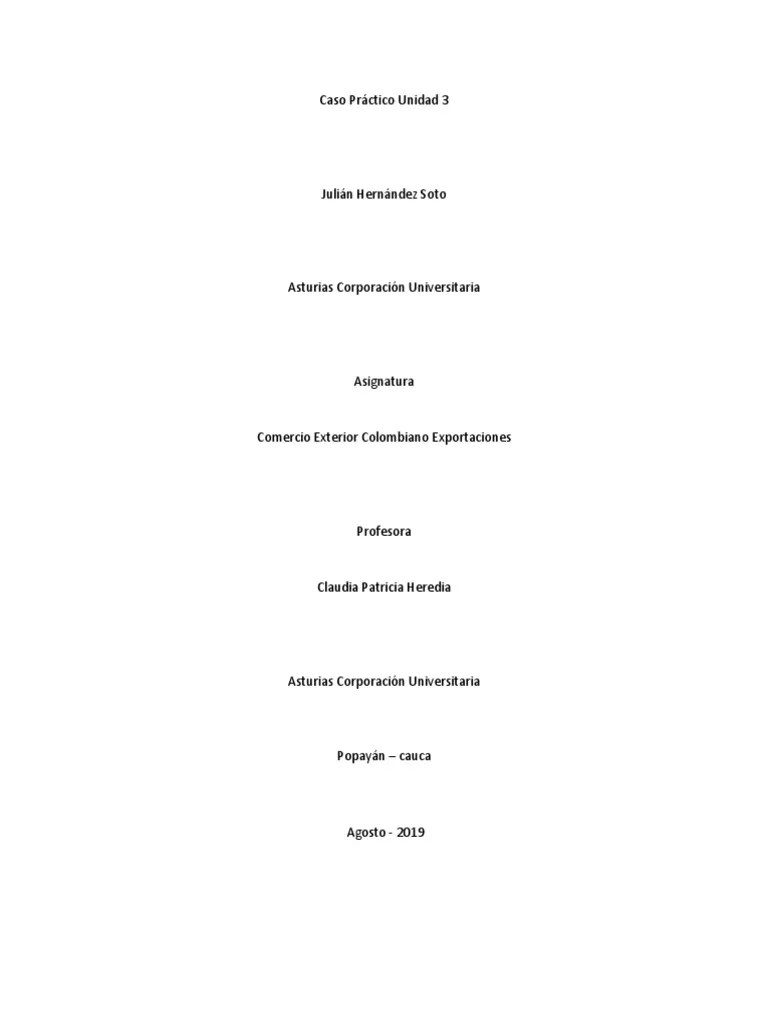 Caso Práctico Unidad 3

Julián Hernández Soto

Asturias Corporación Universitaria

Asignatura

Comercio Exterior Colombiano Exportaciones

Profesora

Claudia Patricia Heredia

Asturias Corporación Universitaria

Popayán – cauca

Agosto - 2019